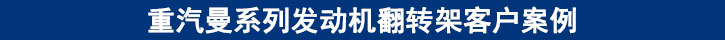 重汽曼系列发动机翻转架客户案例